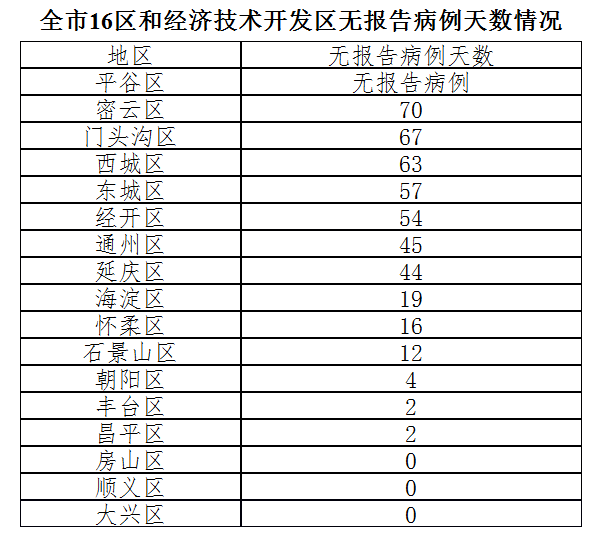 全市16区和经济技术开发区无报告病例天数情况

| 地区 | 无报告病例天数 |
|---|---|
| 平谷区 | 无报告病例 |
| 密云区 | 70 |
| 门头沟区 | 67 |
| 西城区 | 63 |
| 东城区 | 57 |
| 经开区 | 54 |
| 通州区 | 45 |
| 延庆区 | 44 |
| 海淀区 | 19 |
| 怀柔区 | 16 |
| 石景山区 | 12 |
| 朝阳区 | 4 |
| 丰台区 | 2 |
| 昌平区 | 2 |
| 房山区 | 0 |
| 顺义区 | 0 |
| 大兴区 | 0 |